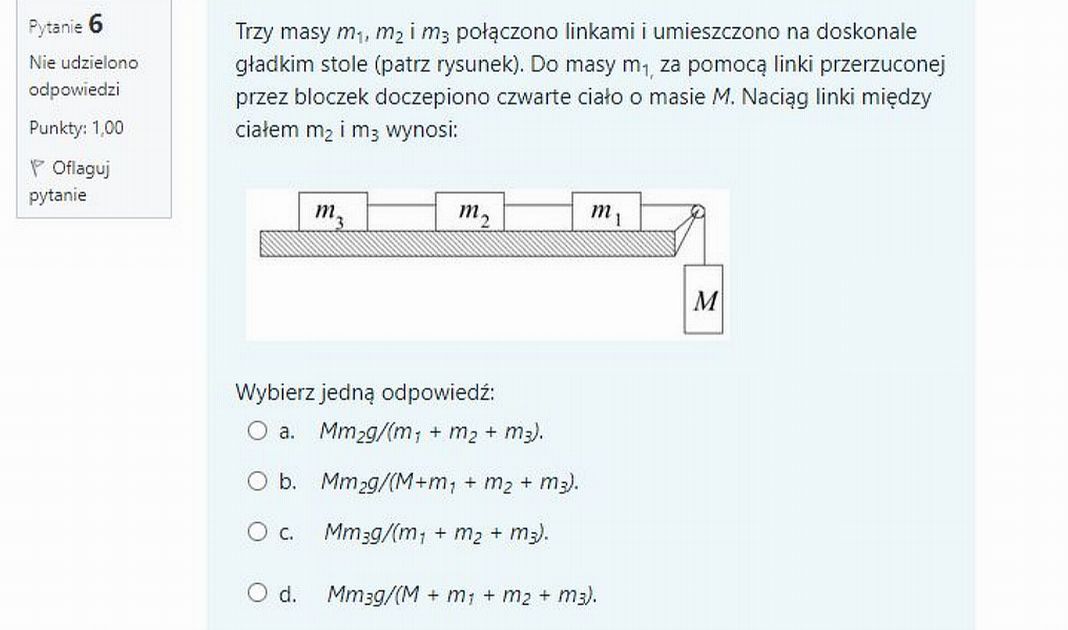 Pytanie 6

Nie udzielono odpowiedzi

Punkty: 1,00

Oflaguj pytanie

Trzy masy $m_1$, $m_2$ i $m_3$ połączono linkami i umieszczono na doskonale gładkim stole (patrz rysunek). Do masy $m_{1,}$ za pomocą linki przerzuconej przez bloczek doczepiono czwarte ciało o masie $M$. Naciąg linki między ciałem $m_2$ i $m_3$ wynosi:

$m_3$ $m_2$ $m_1$

$M$

Wybierz jedną odpowiedź:

a. $Mm_2g/(m_1 + m_2 + m_3)$.

b. $Mm_2g/(M+m_1 + m_2 + m_3)$.

c. $Mm_3g/(m_1 + m_2 + m_3)$.

d. $Mm_3g/(M + m_1 + m_2 + m_3)$.